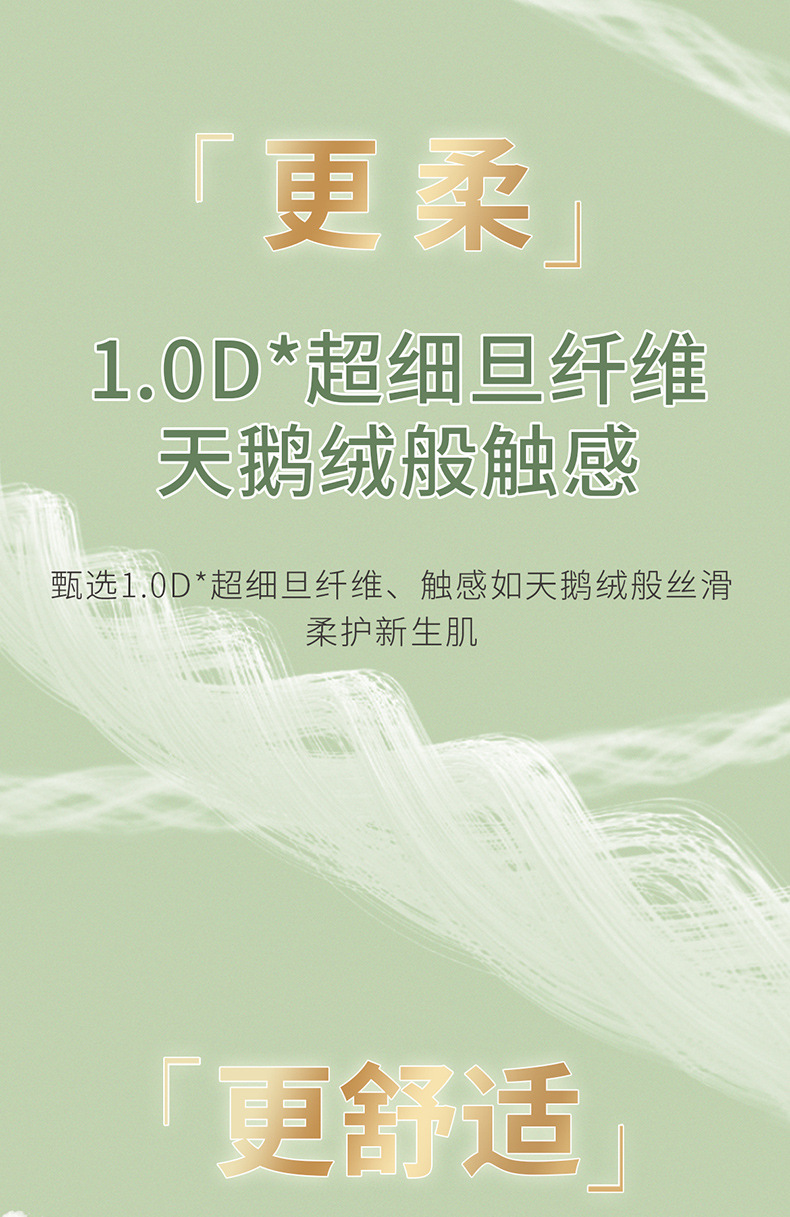 「更柔」

1.0D*超细旦纤维
天鹅绒般触感

甄选1.0D*超细旦纤维、触感如天鹅绒般丝滑
柔护新生肌

「更舒适」